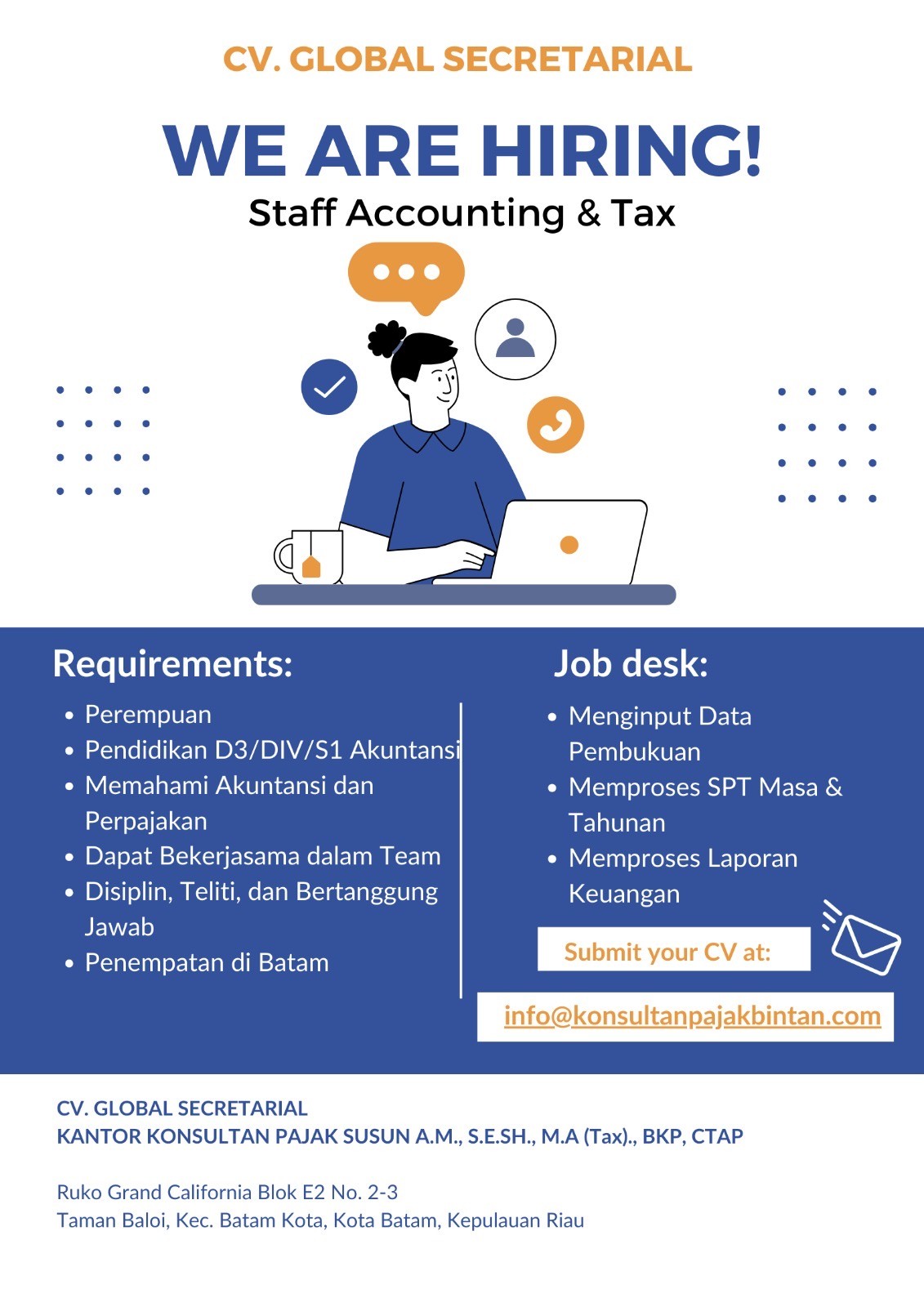 CV. GLOBAL SECRETARIAL

WE ARE HIRING!

Staff Accounting & Tax

Requirements:

• Perempuan
• Pendidikan D3/DIV/S1 Akuntansi
• Memahami Akuntansi dan Perpajakan
• Dapat Bekerjasama dalam Team
• Disiplin, Teliti, dan Bertanggung Jawab
• Penempatan di Batam

Job desk:

• Menginput Data Pembukuan
• Memproses SPT Masa & Tahunan
• Memproses Laporan Keuangan

Submit your CV at:

info@konsultanpajakbintan.com

CV. GLOBAL SECRETARIAL
KANTOR KONSULTAN PAJAK SUSUN A.M., S.E.SH., M.A (Tax)., BKP, CTAP

Ruko Grand California Blok E2 No. 2-3
Taman Baloi, Kec. Batam Kota, Kota Batam, Kepulauan Riau